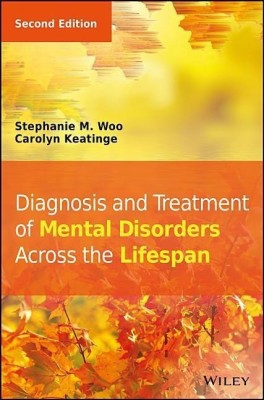 Second Edition

Stephanie M. Woo
Carolyn Keatinge

Diagnosis and Treatment of Mental Disorders Across the Lifespan

WILEY